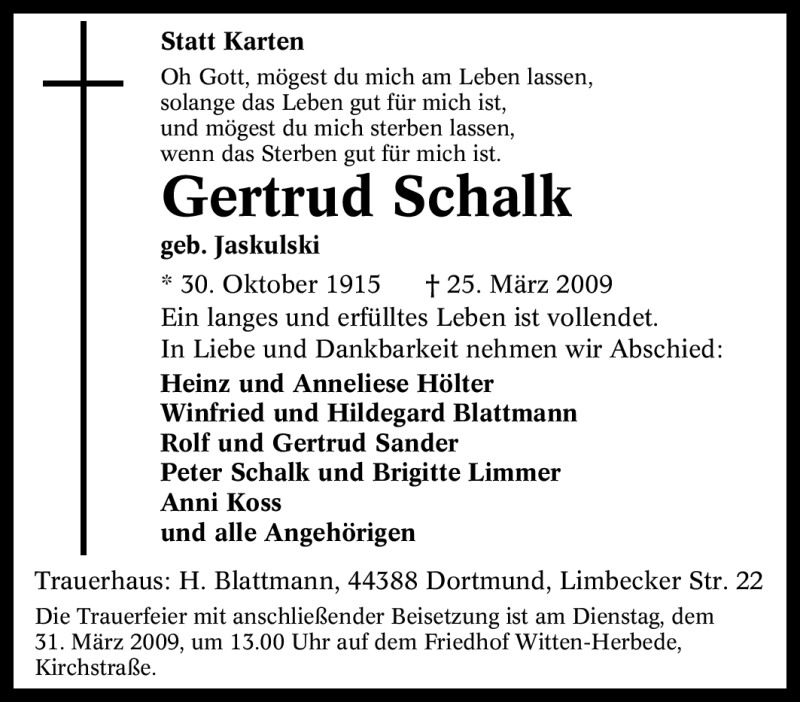 Statt Karten

Oh Gott, mögest du mich am Leben lassen,
solange das Leben gut für mich ist,
und mögest du mich sterben lassen,
wenn das Sterben gut für mich ist.

Gertrud Schalk

geb. Jaskulski

* 30. Oktober 1915 † 25. März 2009

Ein langes und erfülltes Leben ist vollendet.
In Liebe und Dankbarkeit nehmen wir Abschied:

Heinz und Anneliese Hölter
Winfried und Hildegard Blattmann
Rolf und Gertrud Sander
Peter Schalk und Brigitte Limmer
Anni Koss
und alle Angehörigen

Trauerhaus: H. Blattmann, 44388 Dortmund, Limbecker Str. 22

Die Trauerfeier mit anschließender Beisetzung ist am Dienstag, dem 31. März 2009, um 13.00 Uhr auf dem Friedhof Witten-Herbede, Kirchstraße.